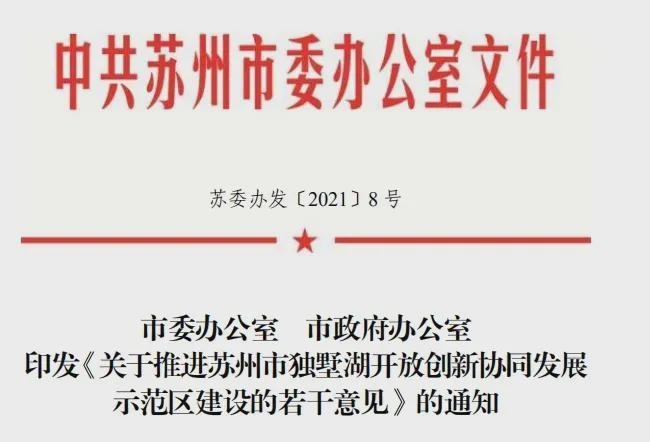 中共苏州市委办公室文件

苏委办发〔2021〕8号

市委办公室　市政府办公室
印发《关于推进苏州市独墅湖开放创新协同发展示范区建设的若干意见》的通知